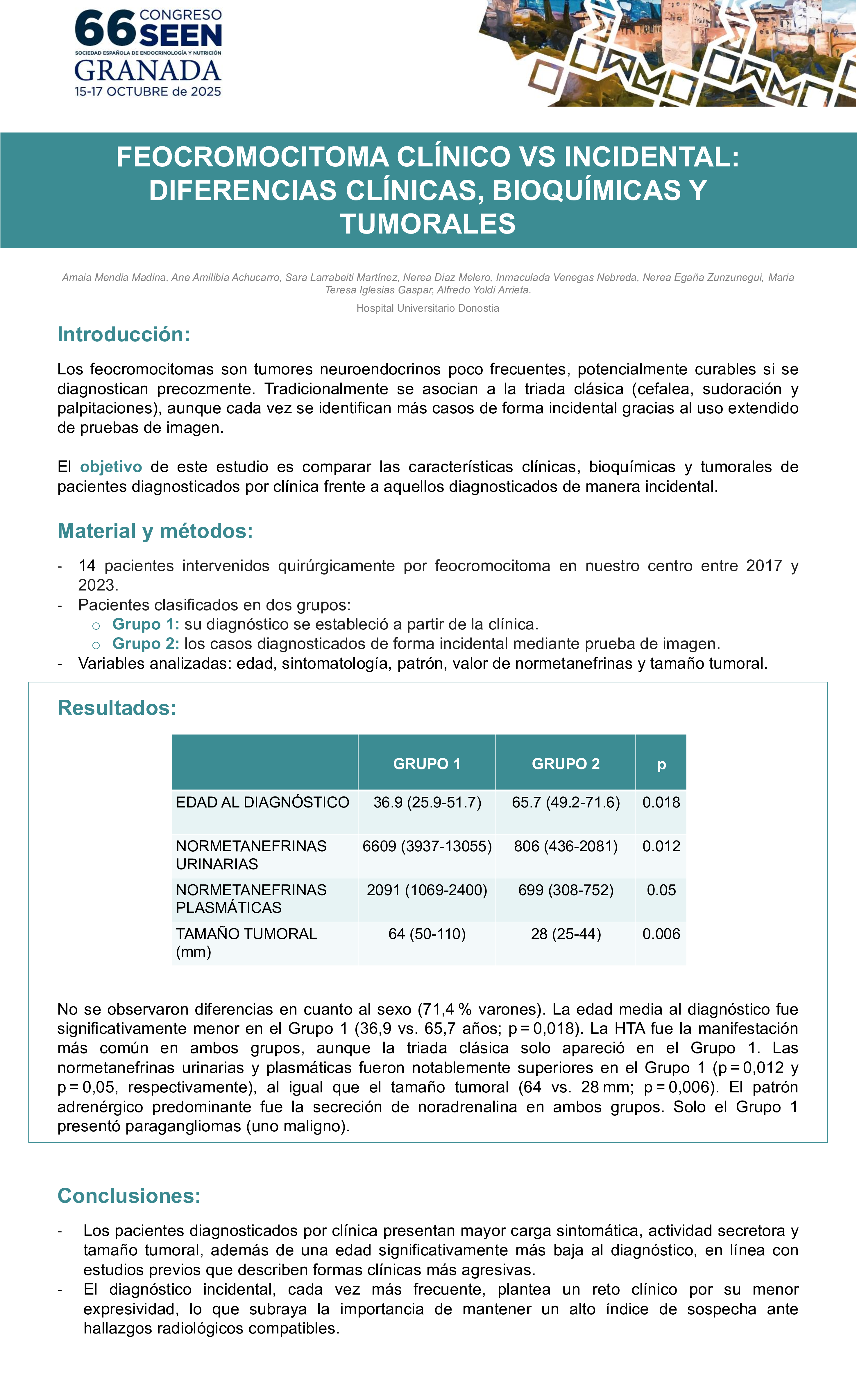 66 CONGRESO SEEN
SOCIEDAD ESPAÑOLA DE ENDOCRINOLOGÍA Y NUTRICIÓN
GRANADA
15-17 OCTUBRE de 2025

FEOCROMOCITOMA CLÍNICO VS INCIDENTAL: DIFERENCIAS CLÍNICAS, BIOQUÍMICAS Y TUMORALES

Amaia Mendia Madina, Ane Amilibia Achucarro, Sara Larrabeiti Martínez, Nerea Diaz Melero, Inmaculada Venegas Nebreda, Nerea Egaña Zunzunegui, Maria Teresa Iglesias Gaspar, Alfredo Yoldi Arrieta.

Hospital Universitario Donostia

Introducción:

Los feocromocitomas son tumores neuroendocrinos poco frecuentes, potencialmente curables si se diagnostican precozmente. Tradicionalmente se asocian a la triada clásica (cefalea, sudoración y palpitaciones), aunque cada vez se identifican más casos de forma incidental gracias al uso extendido de pruebas de imagen.

El objetivo de este estudio es comparar las características clínicas, bioquímicas y tumorales de pacientes diagnosticados por clínica frente a aquellos diagnosticados de manera incidental.

Material y métodos:

- 14 pacientes intervenidos quirúrgicamente por feocromocitoma en nuestro centro entre 2017 y 2023.
- Pacientes clasificados en dos grupos:
  o Grupo 1: su diagnóstico se estableció a partir de la clínica.
  o Grupo 2: los casos diagnosticados de forma incidental mediante prueba de imagen.
- Variables analizadas: edad, sintomatología, patrón, valor de normetanefrinas y tamaño tumoral.

Resultados:

| | GRUPO 1 | GRUPO 2 | p |
|---|---|---|---|
| EDAD AL DIAGNÓSTICO | 36.9 (25.9-51.7) | 65.7 (49.2-71.6) | 0.018 |
| NORMETANEFRINAS URINARIAS | 6609 (3937-13055) | 806 (436-2081) | 0.012 |
| NORMETANEFRINAS PLASMÁTICAS | 2091 (1069-2400) | 699 (308-752) | 0.05 |
| TAMAÑO TUMORAL (mm) | 64 (50-110) | 28 (25-44) | 0.006 |

No se observaron diferencias en cuanto al sexo (71,4 % varones). La edad media al diagnóstico fue significativamente menor en el Grupo 1 (36,9 vs. 65,7 años; p = 0,018). La HTA fue la manifestación más común en ambos grupos, aunque la triada clásica solo apareció en el Grupo 1. Las normetanefrinas urinarias y plasmáticas fueron notablemente superiores en el Grupo 1 (p = 0,012 y p = 0,05, respectivamente), al igual que el tamaño tumoral (64 vs. 28 mm; p = 0,006). El patrón adrenérgico predominante fue la secreción de noradrenalina en ambos grupos. Solo el Grupo 1 presentó paragangliomas (uno maligno).

Conclusiones:

- Los pacientes diagnosticados por clínica presentan mayor carga sintomática, actividad secretora y tamaño tumoral, además de una edad significativamente más baja al diagnóstico, en línea con estudios previos que describen formas clínicas más agresivas.
- El diagnóstico incidental, cada vez más frecuente, plantea un reto clínico por su menor expresividad, lo que subraya la importancia de mantener un alto índice de sospecha ante hallazgos radiológicos compatibles.